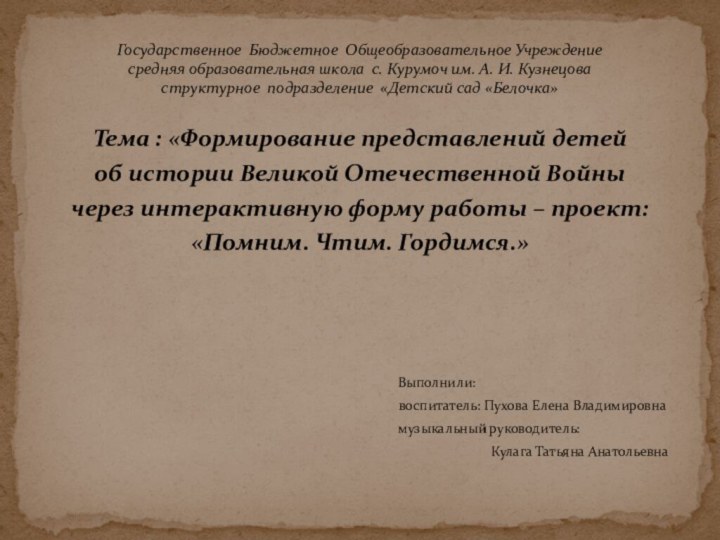 Государственное Бюджетное Общеобразовательное Учреждение средняя образовательная школа с. Курумоч им. А. И. Кузнецова структурное подразделение «Детский сад «Белочка»

Тема : «Формирование представлений детей об истории Великой Отечественной Войны через интерактивную форму работы – проект: «Помним. Чтим. Гордимся.»

Выполнили:
воспитатель: Пухова Елена Владимировна
музыкальный руководитель:
Кулага Татьяна Анатольевна